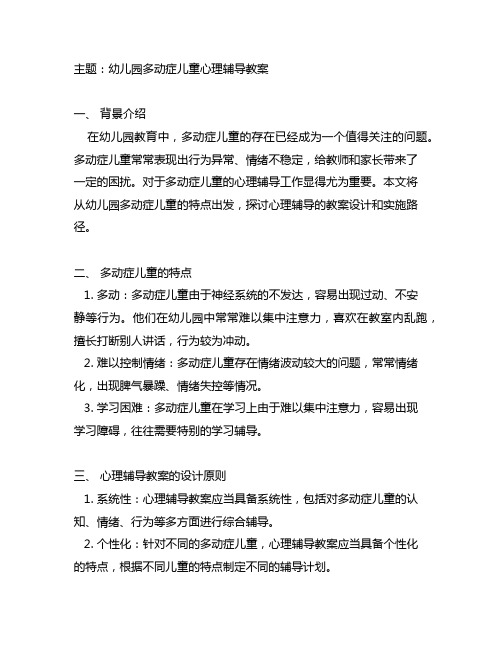 主题：幼儿园多动症儿童心理辅导教案

一、 背景介绍

在幼儿园教育中，多动症儿童的存在已经成为一个值得关注的问题。多动症儿童常常表现出行为异常、情绪不稳定，给教师和家长带来了一定的困扰。对于多动症儿童的心理辅导工作显得尤为重要。本文将从幼儿园多动症儿童的特点出发，探讨心理辅导的教案设计和实施路径。

二、 多动症儿童的特点

1. 多动：多动症儿童由于神经系统的不发达，容易出现过动、不安静等行为。他们在幼儿园中常常难以集中注意力，喜欢在教室内乱跑，擅长打断别人讲话，行为较为冲动。

2. 难以控制情绪：多动症儿童存在情绪波动较大的问题，常常情绪化，出现脾气暴躁、情绪失控等情况。

3. 学习困难：多动症儿童在学习上由于难以集中注意力，容易出现学习障碍，往往需要特别的学习辅导。

三、 心理辅导教案的设计原则

1. 系统性：心理辅导教案应当具备系统性，包括对多动症儿童的认知、情绪、行为等多方面进行综合辅导。

2. 个性化：针对不同的多动症儿童，心理辅导教案应当具备个性化的特点，根据不同儿童的特点制定不同的辅导计划。